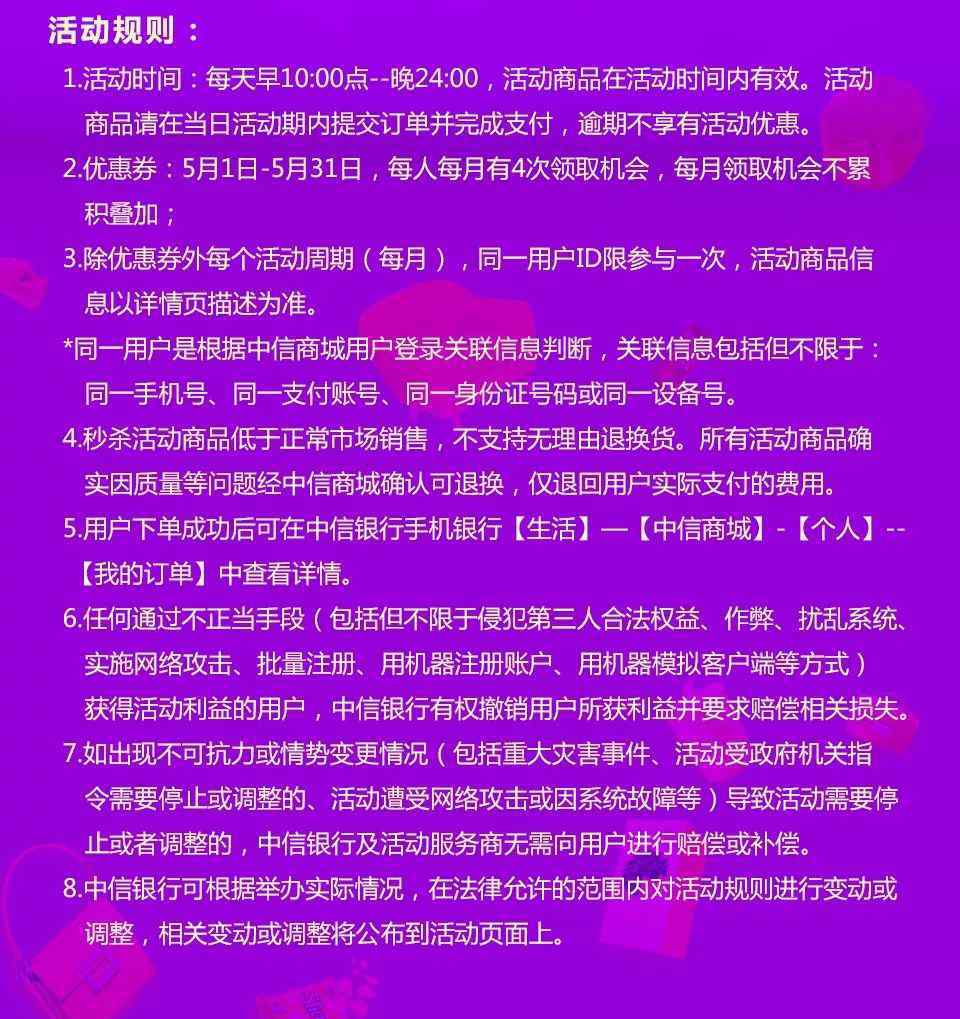 活动规则：

1.活动时间：每天早10:00点--晚24:00，活动商品在活动时间内有效。活动商品请在当日活动期内提交订单并完成支付，逾期不享有活动优惠。

2.优惠券：5月1日-5月31日，每人每月有4次领取机会，每月领取机会不累积叠加；

3.除优惠券外每个活动周期（每月），同一用户ID限参与一次，活动商品信息以详情页描述为准。

*同一用户是根据中信商城用户登录关联信息判断，关联信息包括但不限于：同一手机号、同一支付账号、同一身份证号码或同一设备号。

4.秒杀活动商品低于正常市场销售，不支持无理由退换货。所有活动商品确实因质量等问题经中信商城确认可退换，仅退回用户实际支付的费用。

5.用户下单成功后可在中信银行手机银行【生活】—【中信商城】-【个人】--【我的订单】中查看详情。

6.任何通过不正当手段（包括但不限于侵犯第三人合法权益、作弊、扰乱系统、实施网络攻击、批量注册、用机器注册账户、用机器模拟客户端等方式）获得活动利益的用户，中信银行有权撤销用户所获利益并要求赔偿相关损失。

7.如出现不可抗力或情势变更情况（包括重大灾害事件、活动受政府机关指令需要停止或调整的、活动遭受网络攻击或因系统故障等）导致活动需要停止或者调整的，中信银行及活动服务商无需向用户进行赔偿或补偿。

8.中信银行可根据举办实际情况，在法律允许的范围内对活动规则进行变动或调整，相关变动或调整将公布到活动页面上。